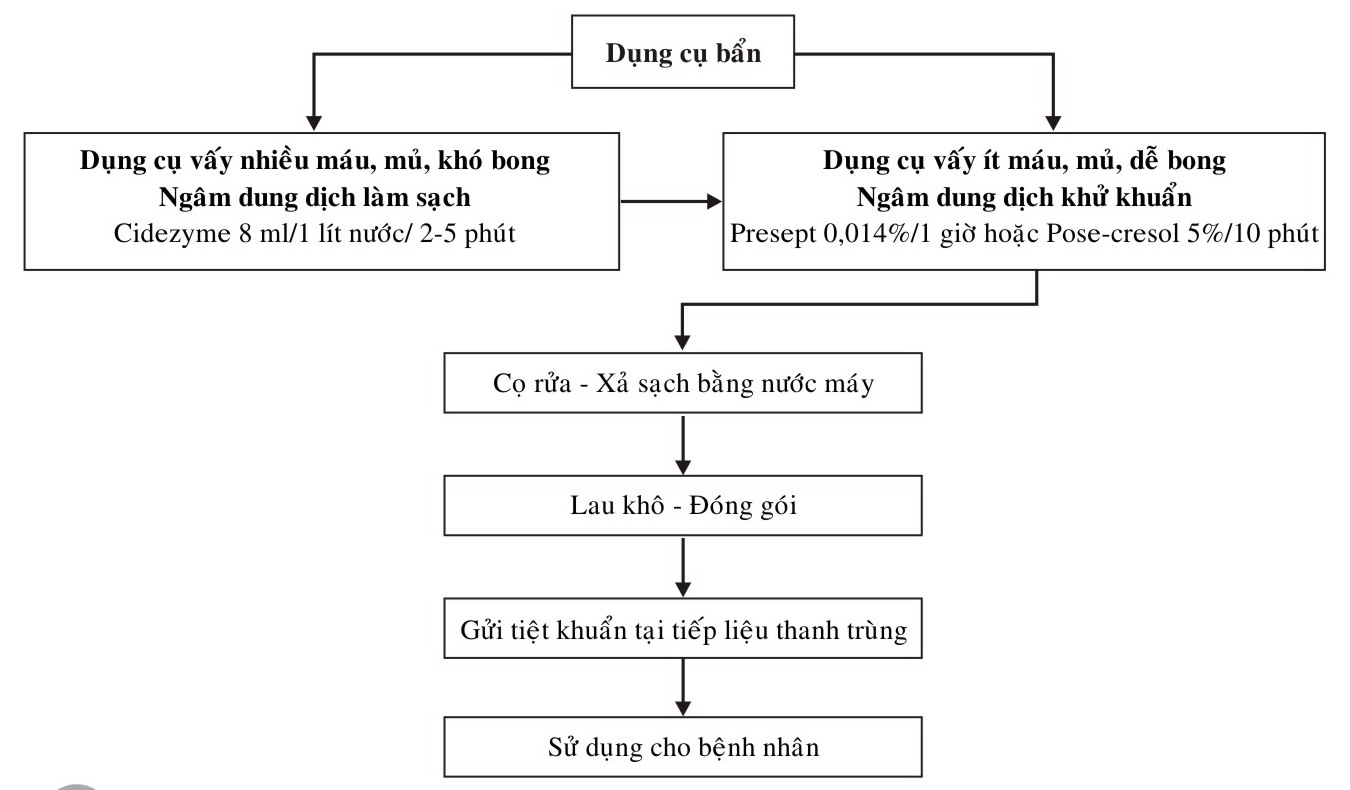 Dụng cụ bẩn

Dụng cụ vấy nhiều máu, mủ, khó bong
Ngâm dung dịch làm sạch
Cidezyme 8 ml/1 lít nước/ 2-5 phút

Dụng cụ vấy ít máu, mủ, dễ bong
Ngâm dung dịch khử khuẩn
Presept 0,014%/1 giờ hoặc Pose-cresol 5%/10 phút

Cọ rửa - Xả sạch bằng nước máy

Lau khô - Đóng gói

Gửi tiệt khuẩn tại tiếp liệu thanh trùng

Sử dụng cho bệnh nhân